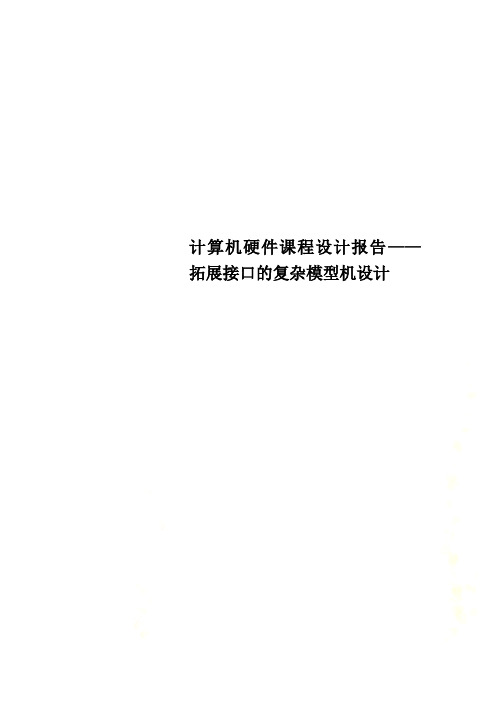 计算机硬件课程设计报告——拓展接口的复杂模型机设计